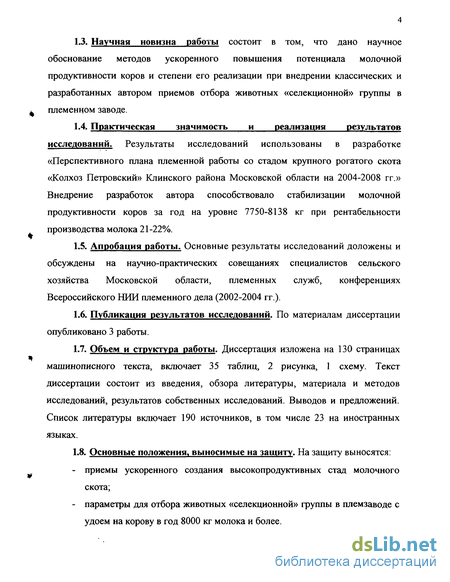 4

1.3. Научная новизна работы состоит в том, что дано научное обоснование методов ускоренного повышения потенциала молочной продуктивности коров и степени его реализации при внедрении классических и разработанных автором приемов отбора животных «селекционной» группы в племенном заводе.

1.4. Практическая значимость и реализация результатов исследований. Результаты исследований использованы в разработке «Перспективного плана племенной работы со стадом крупного рогатого скота «Колхоз Петровский» Клинского района Московской области на 2004-2008 гг.» Внедрение разработок автора способствовало стабилизации молочной продуктивности коров за год на уровне 7750-8138 кг при рентабельности производства молока 21-22%.

1.5. Апробация работы. Основные результаты исследований доложены и обсуждены на научно-практических совещаниях специалистов сельского хозяйства Московской области, племенных служб, конференциях Всероссийского НИИ племенного дела (2002-2004 гг.).

1.6. Публикация результатов исследований. По материалам диссертации опубликовано 3 работы.

1.7. Объем и структура работы. Диссертация изложена на 130 страницах машинописного текста, включает 35 таблиц, 2 рисунка, 1 схему. Текст диссертации состоит из введения, обзора литературы, материала и методов исследований, результатов собственных исследований. Выводов и предложений. Список литературы включает 190 источников, в том числе 23 на иностранных языках.

1.8. Основные положения, выносимые на защиту. На защиту выносятся:

- приемы ускоренного создания высокопродуктивных стад молочного скота;

- параметры для отбора животных «селекционной» группы в племзаводе с удоем на корову в год 8000 кг молока и более.

dsLib.net
библиотека диссертаций